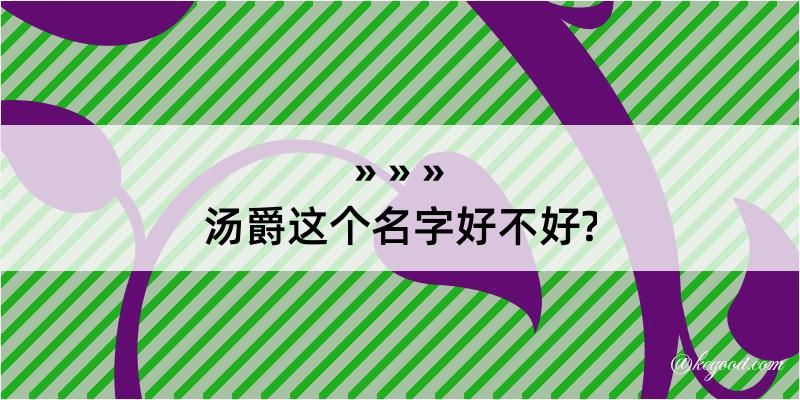 » » »
汤爵这个名字好不好?

@kegood.com